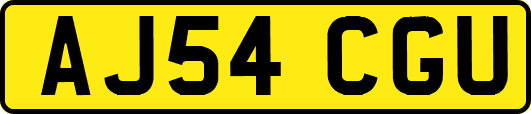 AJ54 CGU